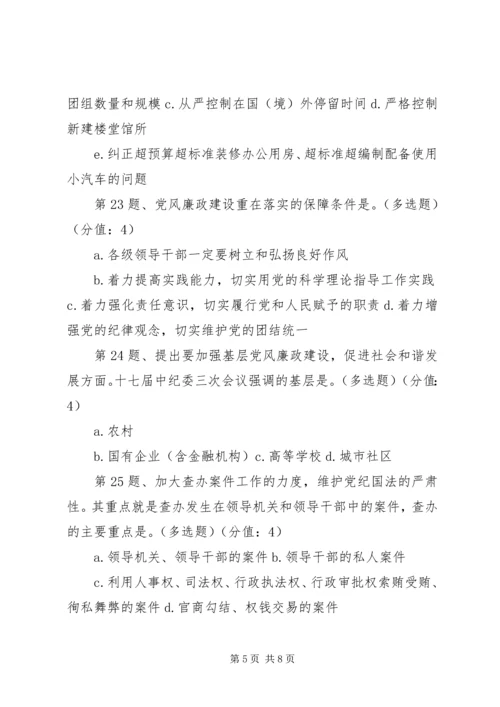 团组数量和规模 c. 从严控制在国（境）外停留时间 d. 严格控制新建楼堂馆所

e. 纠正超预算超标准装修办公用房、超标准超编制配备使用小汽车的问题

第 23 题、党风廉政建设重在落实的保障条件是。（多选题）（分值：4）

a. 各级领导干部一定要树立和弘扬良好作风

b. 着力提高实践能力，切实用党的科学理论指导工作实践 c. 着力强化责任意识，切实履行党和人民赋予的职责 d. 着力增强党的纪律观念，切实维护党的团结统一

第 24 题、提出要加强基层党风廉政建设，促进社会和谐发展方面。十七届中纪委三次会议强调的基层是。（多选题）（分值：4）

a. 农村

b. 国有企业（含金融机构）c. 高等学校 d. 城市社区

第 25 题、加大查办案件工作的力度，维护党纪国法的严肃性。其重点就是查办发生在领导机关和领导干部中的案件，查办的主要重点是。（多选题）（分值：4）

a. 领导机关、领导干部的案件 b. 领导干部的私人案件

c. 利用人事权、司法权、行政执法权、行政审批权索贿受贿、徇私舞弊的案件 d. 官商勾结、权钱交易的案件

第 5 页 共 8 页